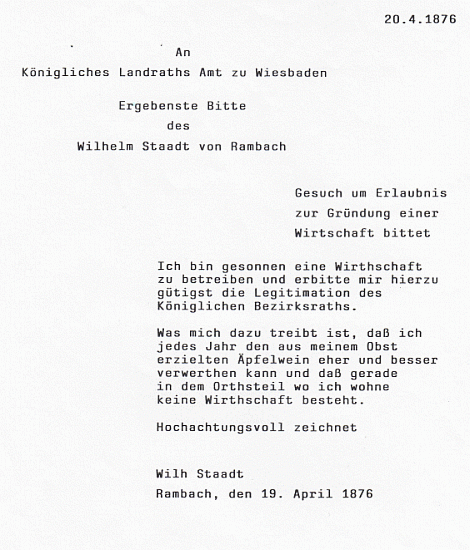 20.4.1876

An
Königliches Landraths Amt zu Wiesbaden

Ergebenste Bitte
des
Wilhelm Staadt von Rambach

Gesuch um Erlaubnis zur Gründung einer Wirtschaft bittet

Ich bin gesonnen eine Wirthschaft zu betreiben und erbitte mir hierzu gütigst die Legitimation des Königlichen Bezirksraths.

Was mich dazu treibt ist, daß ich jedes Jahr den aus meinem Obst erzielten Äpfelwein eher und besser verwerthen kann und daß gerade in dem Orthsteil wo ich wohne keine Wirthschaft besteht.

Hochachtungsvoll zeichnet

Wilh Staadt
Rambach, den 19. April 1876